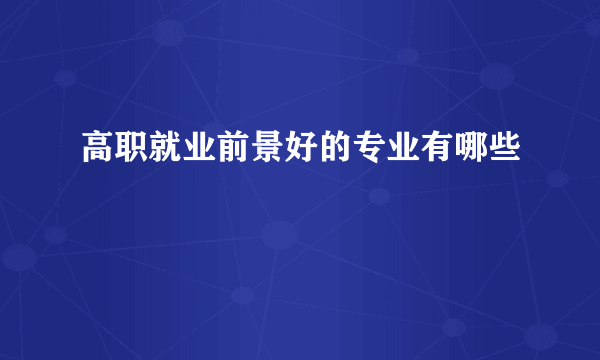 高职就业前景好的专业有哪些